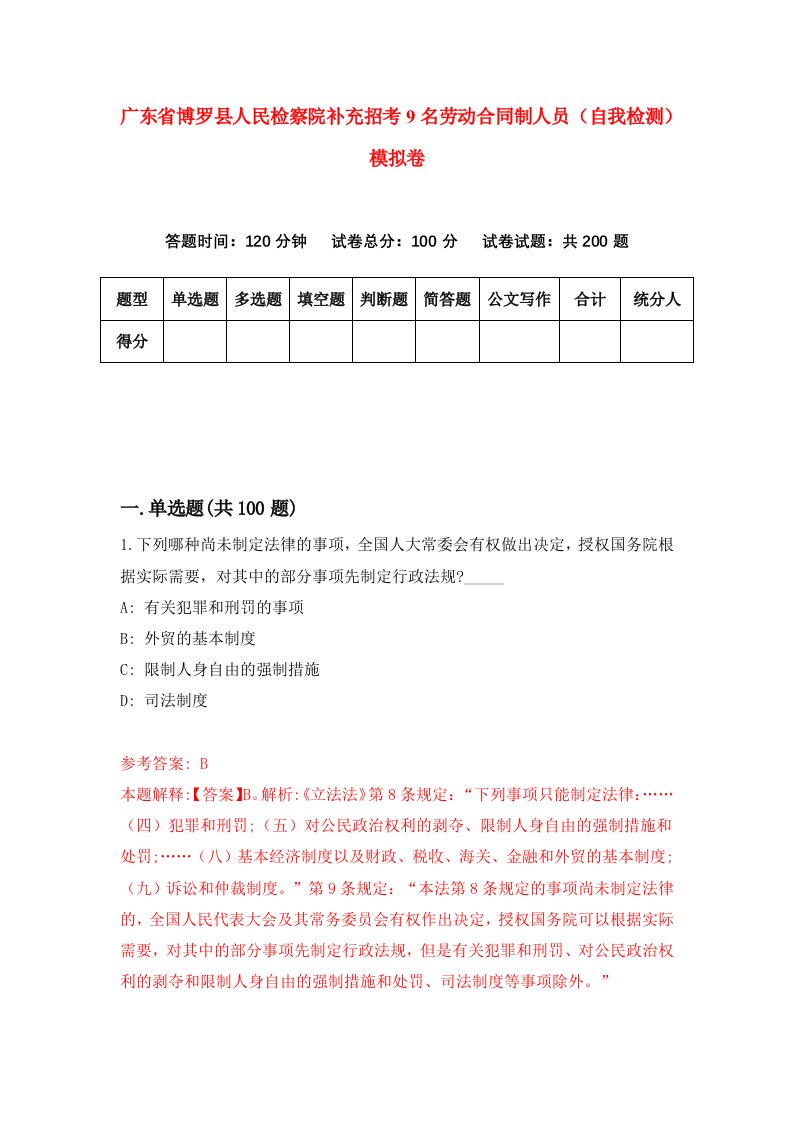 广东省博罗县人民检察院补充招考9名劳动合同制人员（自我检测）模拟卷

答题时间：120分钟　试卷总分：100分　试卷试题：共200题

| 题型 | 单选题 | 多选题 | 填空题 | 判断题 | 简答题 | 公文写作 | 合计 | 统分人 |
|---|---|---|---|---|---|---|---|---|
| 得分 | | | | | | | | |

一.单选题(共100题)

1.下列哪种尚未制定法律的事项，全国人大常委会有权做出决定，授权国务院根据实际需要，对其中的部分事项先制定行政法规?_____

A: 有关犯罪和刑罚的事项

B: 外贸的基本制度

C: 限制人身自由的强制措施

D: 司法制度

参考答案: B

本题解释:【答案】B。解析:《立法法》第8条规定：“下列事项只能制定法律：……（四）犯罪和刑罚;（五）对公民政治权利的剥夺、限制人身自由的强制措施和处罚;……（八）基本经济制度以及财政、税收、海关、金融和外贸的基本制度;（九）诉讼和仲裁制度。”第9条规定：“本法第8条规定的事项尚未制定法律的，全国人民代表大会及其常务委员会有权作出决定，授权国务院可以根据实际需要，对其中的部分事项先制定行政法规，但是有关犯罪和刑罚、对公民政治权利的剥夺和限制人身自由的强制措施和处罚、司法制度等事项除外。”